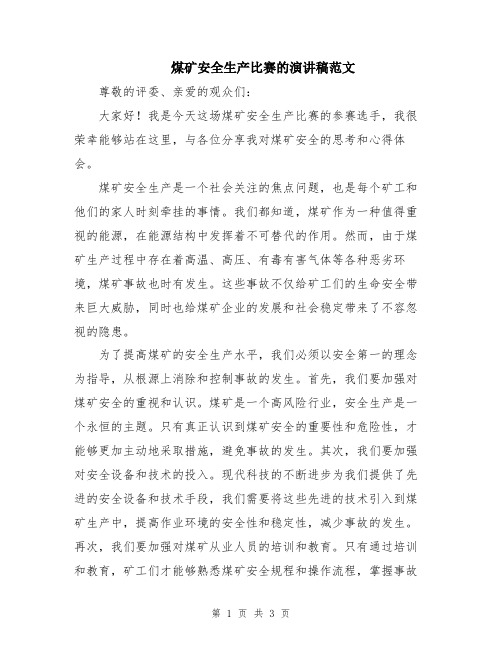 煤矿安全生产比赛的演讲稿范文

尊敬的评委、亲爱的观众们：

大家好！我是今天这场煤矿安全生产比赛的参赛选手，我很荣幸能够站在这里，与各位分享我对煤矿安全的思考和心得体会。

煤矿安全生产是一个社会关注的焦点问题，也是每个矿工和他们的家人时刻牵挂的事情。我们都知道，煤矿作为一种值得重视的能源，在能源结构中发挥着不可替代的作用。然而，由于煤矿生产过程中存在着高温、高压、有毒有害气体等各种恶劣环境，煤矿事故也时有发生。这些事故不仅给矿工们的生命安全带来巨大威胁，同时也给煤矿企业的发展和社会稳定带来了不容忽视的隐患。

为了提高煤矿的安全生产水平，我们必须以安全第一的理念为指导，从根源上消除和控制事故的发生。首先，我们要加强对煤矿安全的重视和认识。煤矿是一个高风险行业，安全生产是一个永恒的主题。只有真正认识到煤矿安全的重要性和危险性，才能够更加主动地采取措施，避免事故的发生。其次，我们要加强对安全设备和技术的投入。现代科技的不断进步为我们提供了先进的安全设备和技术手段，我们需要将这些先进的技术引入到煤矿生产中，提高作业环境的安全性和稳定性，减少事故的发生。再次，我们要加强对煤矿从业人员的培训和教育。只有通过培训和教育，矿工们才能够熟悉煤矿安全规程和操作流程，掌握事故

第 1 页 共 3 页